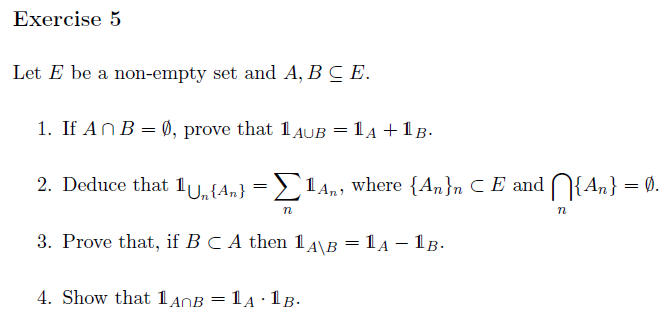 Exercise 5

Let $E$ be a non-empty set and $A, B \subseteq E$.

1. If $A \cap B = \emptyset$, prove that $\mathbb{1}_{A \cup B} = \mathbb{1}_A + \mathbb{1}_B$.

2. Deduce that $\mathbb{1}_{\bigcup_n \{A_n\}} = \sum_n \mathbb{1}_{A_n}$, where $\{A_n\}_n \subset E$ and $\bigcap_n \{A_n\} = \emptyset$.

3. Prove that, if $B \subset A$ then $\mathbb{1}_{A \setminus B} = \mathbb{1}_A - \mathbb{1}_B$.

4. Show that $\mathbb{1}_{A \cap B} = \mathbb{1}_A \cdot \mathbb{1}_B$.